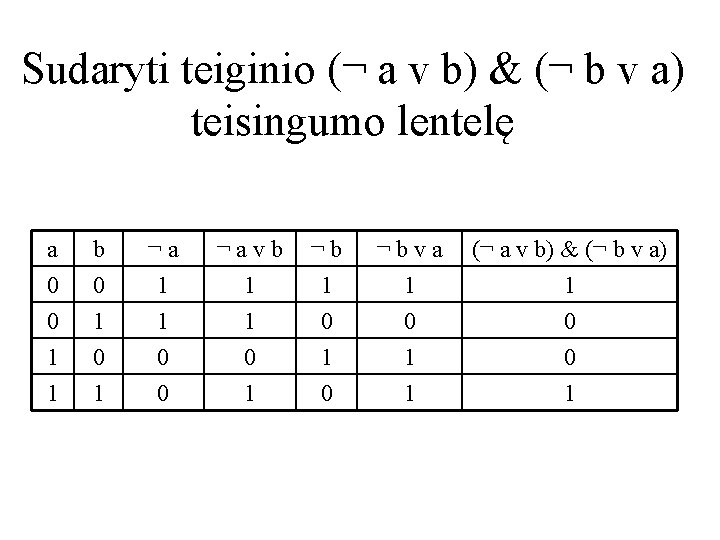 Sudaryti teiginio (¬ a v b) & (¬ b v a) teisingumo lentelę

| a | b | ¬ a | ¬ a v b | ¬ b | ¬ b v a | (¬ a v b) & (¬ b v a) |
|---|---|---|---|---|---|---|
| 0 | 0 | 1 | 1 | 1 | 1 | 1 |
| 0 | 1 | 1 | 1 | 0 | 0 | 0 |
| 1 | 0 | 0 | 0 | 1 | 1 | 0 |
| 1 | 1 | 0 | 1 | 0 | 1 | 1 |